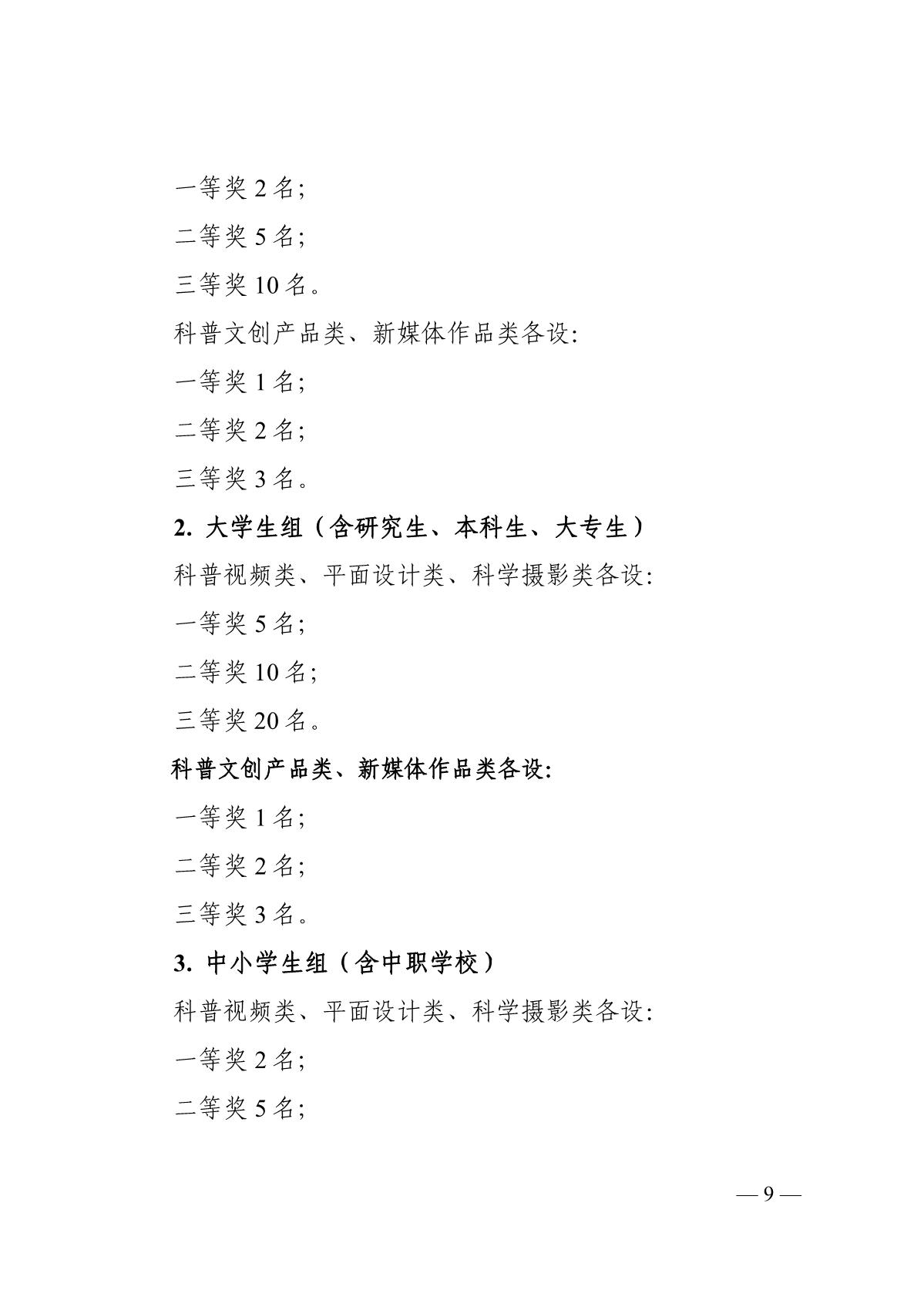 一等奖 2 名;

二等奖 5 名;

三等奖 10 名。

科普文创产品类、新媒体作品类各设:

一等奖 1 名;

二等奖 2 名;

三等奖 3 名。

2. 大学生组（含研究生、本科生、大专生）

科普视频类、平面设计类、科学摄影类各设:

一等奖 5 名;

二等奖 10 名;

三等奖 20 名。

科普文创产品类、新媒体作品类各设:

一等奖 1 名;

二等奖 2 名;

三等奖 3 名。

3. 中小学生组（含中职学校）

科普视频类、平面设计类、科学摄影类各设:

一等奖 2 名;

二等奖 5 名;

— 9 —